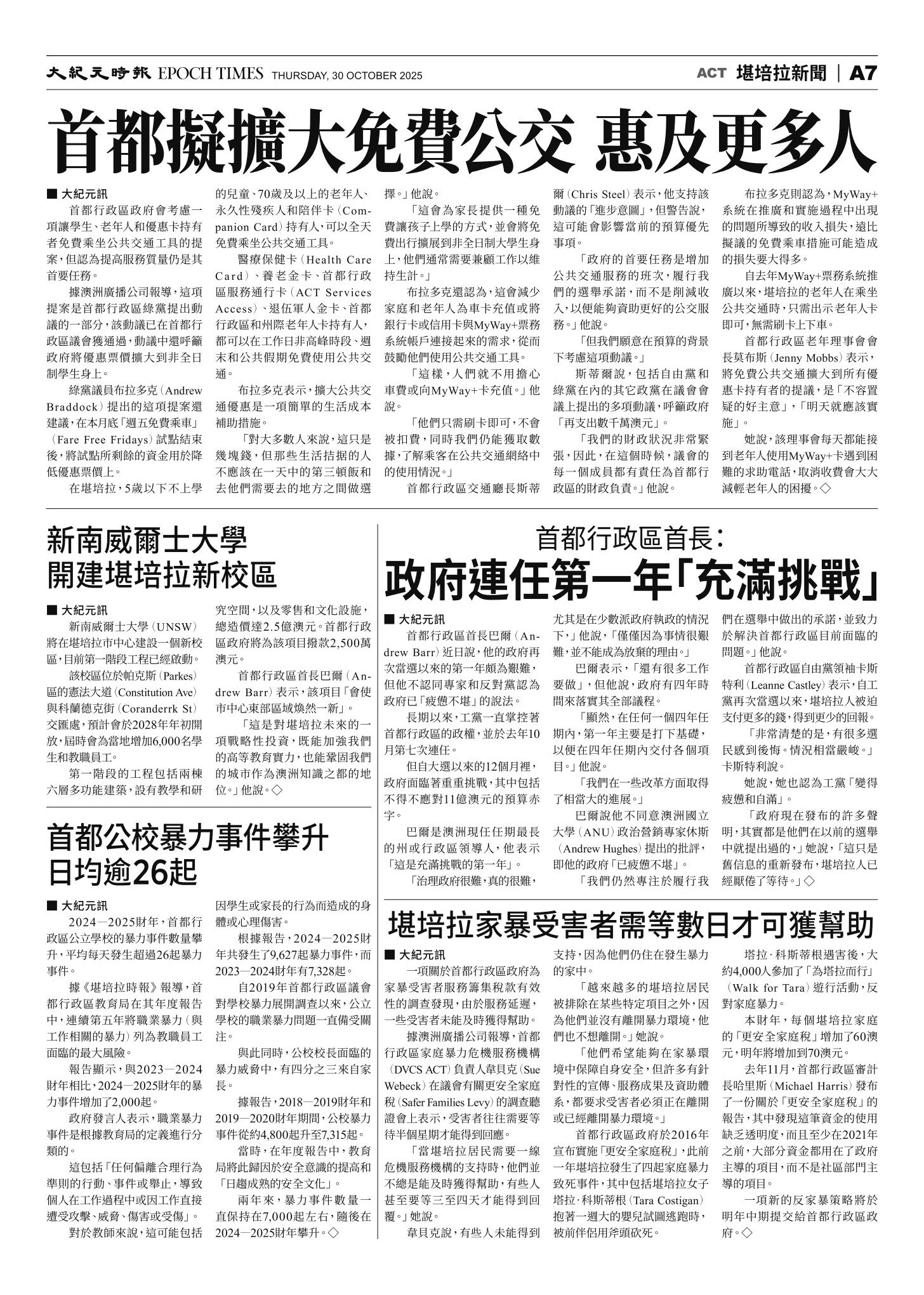 大紀元時報 EPOCH TIMES THURSDAY, 30 OCTOBER 2025

ACT 堪培拉新聞 | A7

首都擬擴大免費公交 惠及更多人

■ 大紀元訊
首都行政區政府會考慮一項讓學生、老年人和優惠卡持有者免費乘坐公共交通工具的提案，但認為提高服務質量仍是其首要任務。

據澳洲廣播公司報導，這項提案是首都行政區綠黨提出動議的一部分，該動議已在首都行政區議會獲通過，動議中還呼籲政府將優惠票價擴大到非全日制學生身上。

綠黨議員布拉多克（Andrew Braddock）提出的這項提案還建議，在本月底「週五免費乘車」（Fare Free Fridays）試點結束後，將試點所剩餘的資金用於降低優惠票價上。

在堪培拉，5歲以下不上學的兒童、70歲及以上的老年人、永久性殘疾人和陪伴卡（Companion Card）持有人，可以全天免費乘坐公共交通工具。

醫療保健卡（Health Care Card）、養老金卡、首都行政區服務通行卡（ACT Services Access）、退伍軍人金卡、首都行政區和州際老年人卡持有人，都可以在工作日非高峰時段、週末和公共假期免費使用公共交通。

布拉多克表示，擴大公共交通優惠是一項簡單的生活成本補助措施。

「對大多數人來說，這只是幾塊錢，但那些生活拮据的人不應該在一天中的第三頓飯和去他們需要去的地方之間做選擇。」他說。

「這會為家長提供一種免費讓孩子上學的方式，並會將免費出行擴展到非全日制大學生身上，他們通常需要兼顧工作以維持生計。」

布拉多克還認為，這會減少家庭和老年人為車卡充值或將銀行卡或信用卡與MyWay+票務系統帳戶連接起來的需求，從而鼓勵他們使用公共交通工具。

「這樣，人們就不用擔心車費或向MyWay+卡充值。」他說。

「他們只需刷卡即可，不會被扣費，同時我們仍能獲取數據，了解乘客在公共交通網絡中的使用情況。」

首都行政區交通廳長斯蒂爾（Chris Steel）表示，他支持該動議的「進步意圖」，但警告說，這可能會影響當前的預算優先事項。

「政府的首要任務是增加公共交通服務的班次，履行我們的選舉承諾，而不是削減收入，以便能夠資助更好的公交服務。」他說。

「但我們願意在預算的背景下考慮這項動議。」

斯蒂爾說，包括自由黨和綠黨在內的其它政黨在議會會議上提出的多項動議，呼籲政府「再支出數千萬澳元」。

「我們的財政狀況非常緊張，因此，在這個時候，議會的每一個成員都有責任為首都行政區的財政負責。」他說。

布拉多克則認為，MyWay+系統在推廣和實施過程中出現的問題所導致的收入損失，遠比擬議的免費乘車措施可能造成的損失要大得多。

自去年MyWay+票務系統推廣以來，堪培拉的老年人在乘坐公共交通時，只需出示老年人卡即可，無需刷卡上下車。

首都行政區老年理事會會長莫布斯（Jenny Mobbs）表示，將免費公共交通擴大到所有優惠卡持有者的提議，是「不容置疑的好主意」，「明天就應該實施」。

她說，該理事會每天都能接到老年人使用MyWay+卡遇到困難的求助電話，取消收費會大大減輕老年人的困擾。◇

新南威爾士大學
開建堪培拉新校區

■ 大紀元訊
新南威爾士大學（UNSW）將在堪培拉市中心建設一個新校區，目前第一階段工程已經啟動。

該校區位於帕克斯（Parkes）區的憲法大道（Constitution Ave）與科蘭德克街（Coranderrk St）交匯處，預計會於2028年年初開放，屆時會為當地增加6,000名學生和教職員工。

第一階段的工程包括兩棟六層多功能建築，設有教學和研究空間，以及零售和文化設施，總造價達2.5億澳元。首都行政區政府將為該項目撥款2,500萬澳元。

首都行政區首長巴爾（Andrew Barr）表示，該項目「會使市中心東部區域煥然一新」。

「這是對堪培拉未來的一項戰略性投資，既能加強我們的高等教育實力，也能鞏固我們的城市作為澳洲知識之都的地位。」他說。◇

首都公校暴力事件攀升
日均逾26起

■ 大紀元訊
2024—2025財年，首都行政區公立學校的暴力事件數量攀升，平均每天發生超過26起暴力事件。

據《堪培拉時報》報導，首都行政區教育局在其年度報告中，連續第五年將職業暴力（與工作相關的暴力）列為教職員工面臨的最大風險。

報告顯示，與2023—2024財年相比，2024—2025財年的暴力事件增加了2,000起。

政府發言人表示，職業暴力事件是根據教育局的定義進行分類的。

這包括「任何偏離合理行為準則的行動、事件或舉止，導致個人在工作過程中或因工作直接遭受攻擊、威脅、傷害或受傷」。

對於教師來說，這可能包括因學生或家長的行為而造成的身體或心理傷害。

根據報告，2024—2025財年共發生了9,627起暴力事件，而2023—2024財年有7,328起。

自2019年首都行政區議會對學校暴力展開調查以來，公立學校的職業暴力問題一直備受關注。

與此同時，公校校長面臨的暴力威脅中，有四分之三來自家長。

據報告，2018—2019財年和2019—2020財年期間，公校暴力事件從約4,800起升至7,315起。

當時，在年度報告中，教育局將此歸因於安全意識的提高和「日趨成熟的安全文化」。

兩年來，暴力事件數量一直保持在7,000起左右，隨後在2024—2025財年攀升。◇

首都行政區首長：
政府連任第一年「充滿挑戰」

■ 大紀元訊
首都行政區首長巴爾（Andrew Barr）近日說，他的政府再次當選以來的第一年頗為艱難，但他不認同專家和反對黨認為政府已「疲憊不堪」的說法。

長期以來，工黨一直掌控著首都行政區的政權，並於去年10月第七次連任。

但自大選以來的12個月裡，政府面臨著重重挑戰，其中包括不得不應對11億澳元的預算赤字。

巴爾是澳洲現任任期最長的州或行政區領導人，他表示「這是充滿挑戰的第一年」。

「治理政府很難，真的很難，尤其是在少數派政府執政的情況下，」他說，「僅僅因為事情很艱難，並不能成為放棄的理由。」

巴爾表示，「還有很多工作要做」，但他說，政府有四年時間來落實其全部議程。

「顯然，在任何一個四年任期內，第一年主要是打下基礎，以便在四年任期內交付各個項目。」他說。

「我們在一些改革方面取得了相當大的進展。」

巴爾說他不同意澳洲國立大學（ANU）政治營銷專家休斯（Andrew Hughes）提出的批評，即他的政府「已疲憊不堪」。

「我們仍然專注於履行我們在選舉中做出的承諾，並致力於解決首都行政區目前面臨的問題。」他說。

首都行政區自由黨領袖卡斯特利（Leanne Castley）表示，自工黨再次當選以來，堪培拉人被迫支付更多的錢，得到更少的回報。

「非常清楚的是，有很多選民感到後悔。情況相當嚴峻。」卡斯特利說。

她說，她也認為工黨「變得疲憊和自滿」。

「政府現在發布的許多聲明，其實都是他們在以前的選舉中就提出過的，」她說，「這只是舊信息的重新發布，堪培拉人已經厭倦了等待。」◇

堪培拉家暴受害者需等數日才可獲幫助

■ 大紀元訊
一項關於首都行政區政府為家暴受害者服務籌集稅款有效性的調查發現，由於服務延遲，一些受害者未能及時獲得幫助。

據澳洲廣播公司報導，首都行政區家庭暴力危機服務機構（DVCS ACT）負責人韋貝克（Sue Webeck）在議會有關更安全家庭稅（Safer Families Levy）的調查聽證會上表示，受害者往往需要等待半個星期才能得到回應。

「當堪培拉居民需要一線危機服務機構的支持時，他們並不總是能及時獲得幫助，有些人甚至要等三至四天才能得到回覆。」她說。

韋貝克說，有些人未能得到支持，因為他們仍住在發生暴力的家中。

「越來越多的堪培拉居民被排除在某些特定項目之外，因為他們並沒有離開暴力環境，他們也不想離開。」她說。

「他們希望能夠在家暴環境中保障自身安全，但許多有針對性的宣傳、服務成果及資助體系，都要求受害者必須正在離開或已經離開暴力環境。」

首都行政區政府於2016年宣布實施「更安全家庭稅」，此前一年堪培拉發生了四起家庭暴力致死事件，其中包括堪培拉女子塔拉·科斯蒂根（Tara Costigan）抱著一週大的嬰兒試圖逃跑時，被前伴侶用斧頭砍死。

塔拉·科斯蒂根遇害後，大約4,000人參加了「為塔拉而行」（Walk for Tara）遊行活動，反對家庭暴力。

本財年，每個堪培拉家庭的「更安全家庭稅」增加了60澳元，明年將增加到70澳元。

去年11月，首都行政區審計長哈里斯（Michael Harris）發布了一份關於「更安全家庭稅」的報告，其中發現這筆資金的使用缺乏透明度，而且至少在2021年之前，大部分資金都用在了政府主導的項目，而不是社區部門主導的項目。

一項新的反家暴策略將於明年中期提交給首都行政區政府。◇